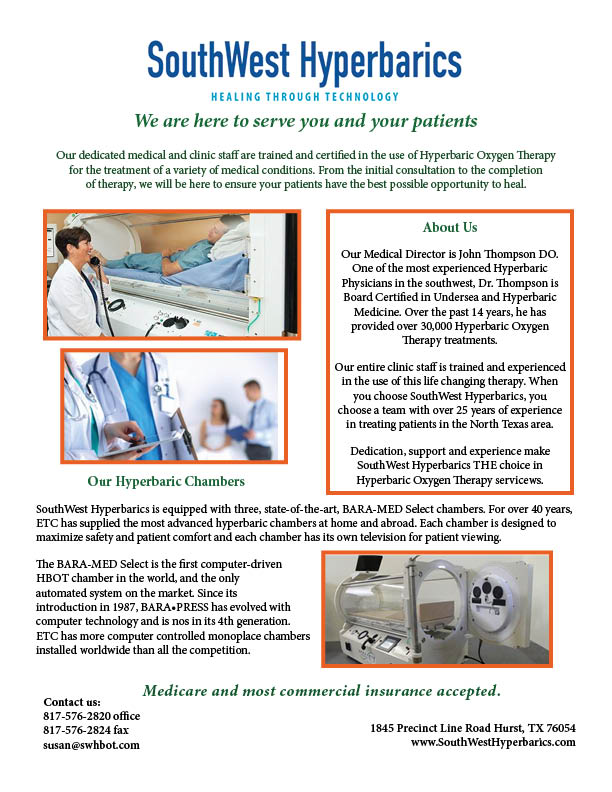 SouthWest Hyperbarics

HEALING THROUGH TECHNOLOGY

We are here to serve you and your patients

Our dedicated medical and clinic staff are trained and certified in the use of Hyperbaric Oxygen Therapy for the treatment of a variety of medical conditions. From the initial consultation to the completion of therapy, we will be here to ensure your patients have the best possible opportunity to heal.

About Us

Our Medical Director is John Thompson DO. One of the most experienced Hyperbaric Physicians in the southwest, Dr. Thompson is Board Certified in Undersea and Hyperbaric Medicine. Over the past 14 years, he has provided over 30,000 Hyperbaric Oxygen Therapy treatments.

Our entire clinic staff is trained and experienced in the use of this life changing therapy. When you choose SouthWest Hyperbarics, you choose a team with over 25 years of experience in treating patients in the North Texas area.

Dedication, support and experience make SouthWest Hyperbarics THE choice in Hyperbaric Oxygen Therapy servicews.

Our Hyperbaric Chambers

SouthWest Hyperbarics is equipped with three, state-of-the-art, BARA-MED Select chambers. For over 40 years, ETC has supplied the most advanced hyperbaric chambers at home and abroad. Each chamber is designed to maximize safety and patient comfort and each chamber has its own television for patient viewing.

The BARA-MED Select is the first computer-driven HBOT chamber in the world, and the only automated system on the market. Since its introduction in 1987, BARA•PRESS has evolved with computer technology and is nos in its 4th generation. ETC has more computer controlled monoplace chambers installed worldwide than all the competition.

Medicare and most commercial insurance accepted.

Contact us:
817-576-2820 office
817-576-2824 fax
susan@swhbot.com

1845 Precinct Line Road Hurst, TX 76054
www.SouthWestHyperbarics.com